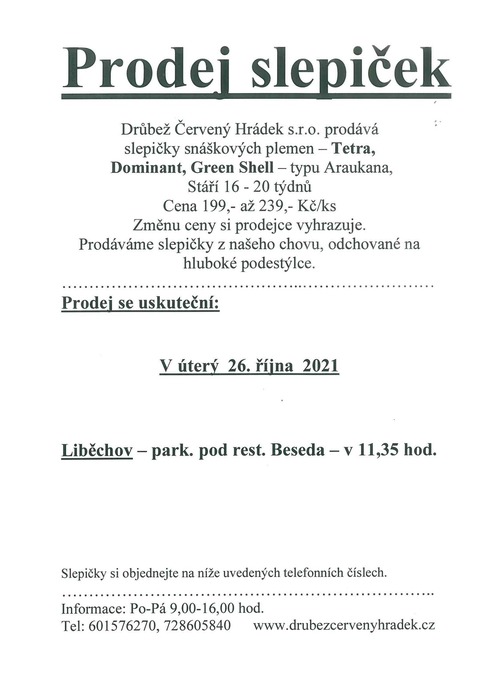 Prodej slepiček

Drůbež Červený Hrádek s.r.o. prodává slepičky snáškových plemen – Tetra, Dominant, Green Shell – typu Araukana, Stáří 16 - 20 týdnů
Cena 199,- až 239,- Kč/ks
Změnu ceny si prodejce vyhrazuje.
Prodáváme slepičky z našeho chovu, odchované na hluboké podestýlce.

Prodej se uskuteční:

V úterý 26. října 2021

Liběchov – park. pod rest. Beseda – v 11,35 hod.

Slepičky si objednejte na níže uvedených telefonních číslech.

Informace: Po-Pá 9,00-16,00 hod.
Tel: 601576270, 728605840 www.drubezcervenyhradek.cz